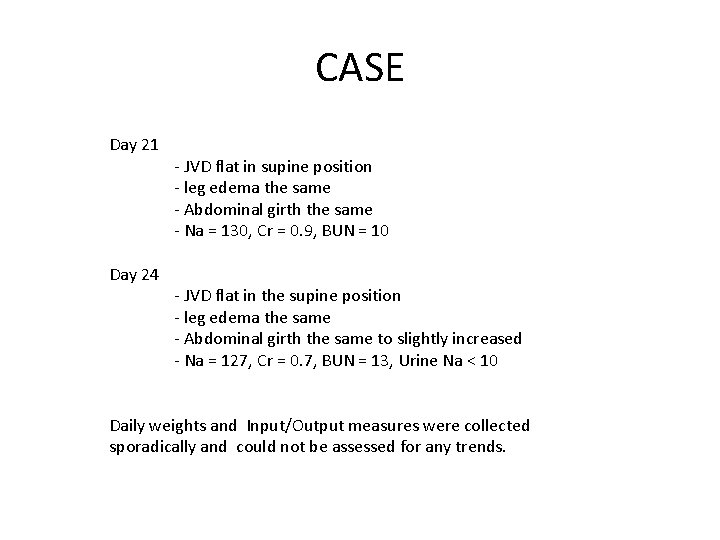 CASE

Day 21
- JVD flat in supine position
- leg edema the same
- Abdominal girth the same
- Na = 130, Cr = 0.9, BUN = 10

Day 24
- JVD flat in the supine position
- leg edema the same
- Abdominal girth the same to slightly increased
- Na = 127, Cr = 0.7, BUN = 13, Urine Na < 10

Daily weights and Input/Output measures were collected sporadically and could not be assessed for any trends.